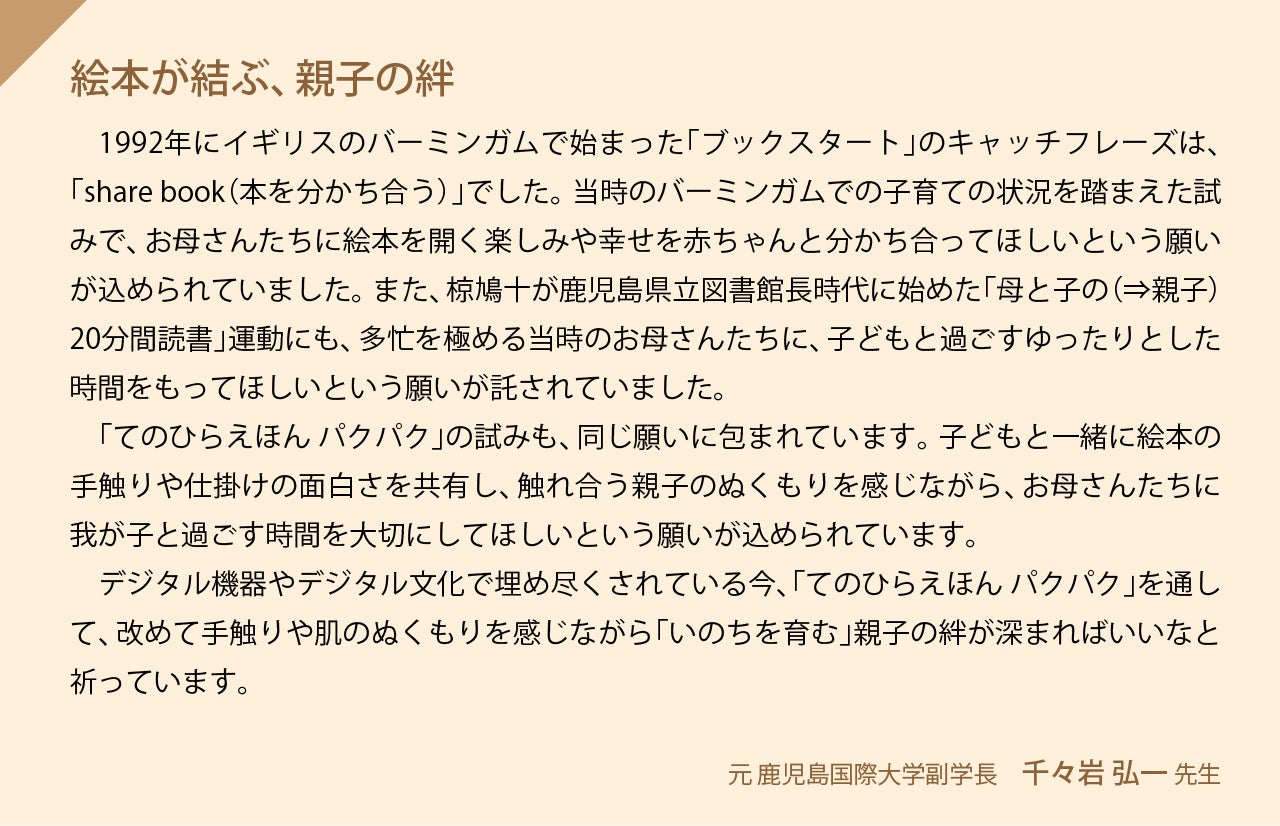 絵本が結ぶ、親子の絆

1992年にイギリスのバーミンガムで始まった「ブックスタート」のキャッチフレーズは、「share book（本を分かち合う）」でした。当時のバーミンガムでの子育ての状況を踏まえた試みで、お母さんたちに絵本を開く楽しみや幸せを赤ちゃんと分かち合ってほしいという願いが込められていました。また、椋鳩十が鹿児島県立図書館長時代に始めた「母と子の（⇒親子）20分間読書」運動にも、多忙を極める当時のお母さんたちに、子どもと過ごすゆったりとした時間をもってほしいという願いが託されていました。

「てのひらえほん パクパク」の試みも、同じ願いに包まれています。子どもと一緒に絵本の手触りや仕掛けの面白さを共有し、触れ合う親子のぬくもりを感じながら、お母さんたちに我が子と過ごす時間を大切にしてほしいという願いが込められています。

デジタル機器やデジタル文化で埋め尽くされている今、「てのひらえほん パクパク」を通して、改めて手触りや肌のぬくもりを感じながら「いのちを育む」親子の絆が深まればいいなと祈っています。

元 鹿児島国際大学副学長　千々岩 弘一 先生